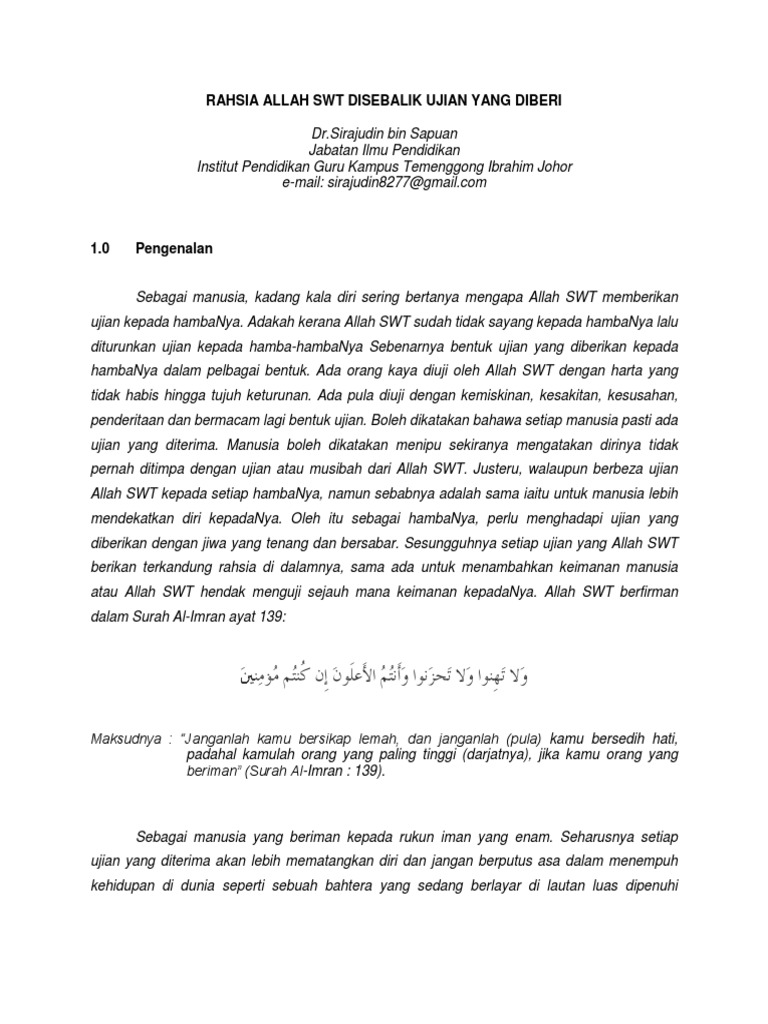 RAHSIA ALLAH SWT DISEBALIK UJIAN YANG DIBERI

Dr.Sirajudin bin Sapuan
Jabatan Ilmu Pendidikan
Institut Pendidikan Guru Kampus Temenggong Ibrahim Johor
e-mail: sirajudin8277@gmail.com

1.0 Pengenalan

Sebagai manusia, kadang kala diri sering bertanya mengapa Allah SWT memberikan ujian kepada hambaNya. Adakah kerana Allah SWT sudah tidak sayang kepada hambaNya lalu diturunkan ujian kepada hamba-hambaNya Sebenarnya bentuk ujian yang diberikan kepada hambaNya dalam pelbagai bentuk. Ada orang kaya diuji oleh Allah SWT dengan harta yang tidak habis hingga tujuh keturunan. Ada pula diuji dengan kemiskinan, kesakitan, kesusahan, penderitaan dan bermacam lagi bentuk ujian. Boleh dikatakan bahawa setiap manusia pasti ada ujian yang diterima. Manusia boleh dikatakan menipu sekiranya mengatakan dirinya tidak pernah ditimpa dengan ujian atau musibah dari Allah SWT. Justeru, walaupun berbeza ujian Allah SWT kepada setiap hambaNya, namun sebabnya adalah sama iaitu untuk manusia lebih mendekatkan diri kepadaNya. Oleh itu sebagai hambaNya, perlu menghadapi ujian yang diberikan dengan jiwa yang tenang dan bersabar. Sesungguhnya setiap ujian yang Allah SWT berikan terkandung rahsia di dalamnya, sama ada untuk menambahkan keimanan manusia atau Allah SWT hendak menguji sejauh mana keimanan kepadaNya. Allah SWT berfirman dalam Surah Al-Imran ayat 139:

وَلَا تَهِنُوا وَلَا تَحْزَنُوا وَأَنتُمُ الْأَعْلَوْنَ إِن كُنتُم مُّؤْمِنِينَ

Maksudnya : "Janganlah kamu bersikap lemah, dan janganlah (pula) kamu bersedih hati, padahal kamulah orang yang paling tinggi (darjatnya), jika kamu orang yang beriman" (Surah Al-Imran : 139).

Sebagai manusia yang beriman kepada rukun iman yang enam. Seharusnya setiap ujian yang diterima akan lebih mematangkan diri dan jangan berputus asa dalam menempuh kehidupan di dunia seperti sebuah bahtera yang sedang berlayar di lautan luas dipenuhi